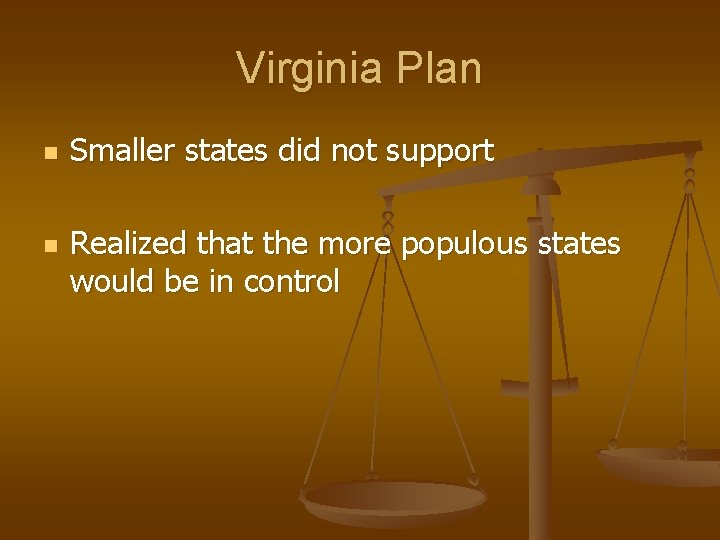 Virginia Plan

Smaller states did not support

Realized that the more populous states would be in control